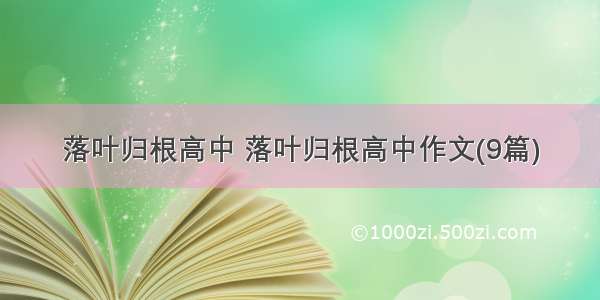 落叶归根高中 落叶归根高中作文(9篇)

©1000zi.500zi.com